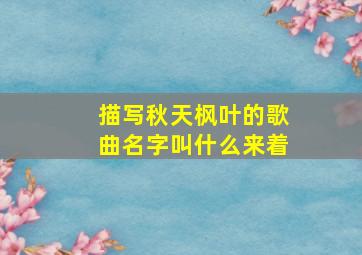 描写秋天枫叶的歌曲名字叫什么来着